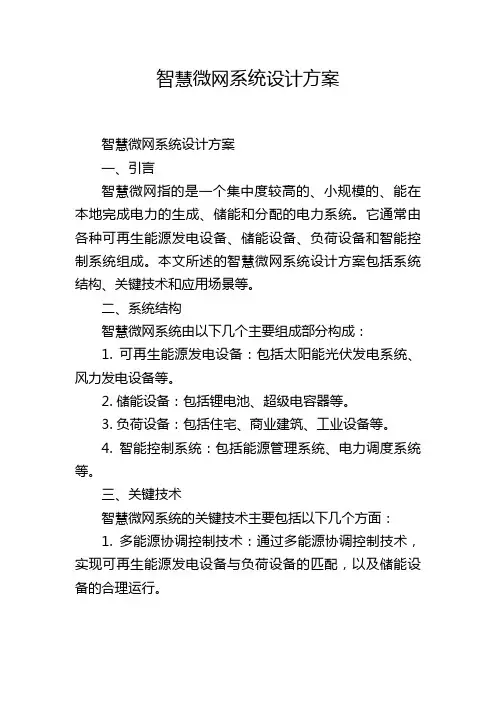 智慧微网系统设计方案

智慧微网系统设计方案

一、引言

智慧微网指的是一个集中度较高的、小规模的、能在本地完成电力的生成、储能和分配的电力系统。它通常由各种可再生能源发电设备、储能设备、负荷设备和智能控制系统组成。本文所述的智慧微网系统设计方案包括系统结构、关键技术和应用场景等。

二、系统结构

智慧微网系统由以下几个主要组成部分构成：

1. 可再生能源发电设备：包括太阳能光伏发电系统、风力发电设备等。

2. 储能设备：包括锂电池、超级电容器等。

3. 负荷设备：包括住宅、商业建筑、工业设备等。

4. 智能控制系统：包括能源管理系统、电力调度系统等。

三、关键技术

智慧微网系统的关键技术主要包括以下几个方面：

1. 多能源协调控制技术：通过多能源协调控制技术，实现可再生能源发电设备与负荷设备的匹配，以及储能设备的合理运行。